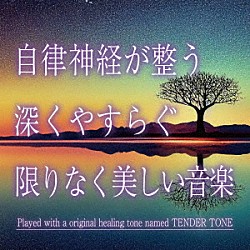 自律神経が整う
深くやすらぐ
限りなく美しい音楽

Played with a original healing tone named TENDER TONE